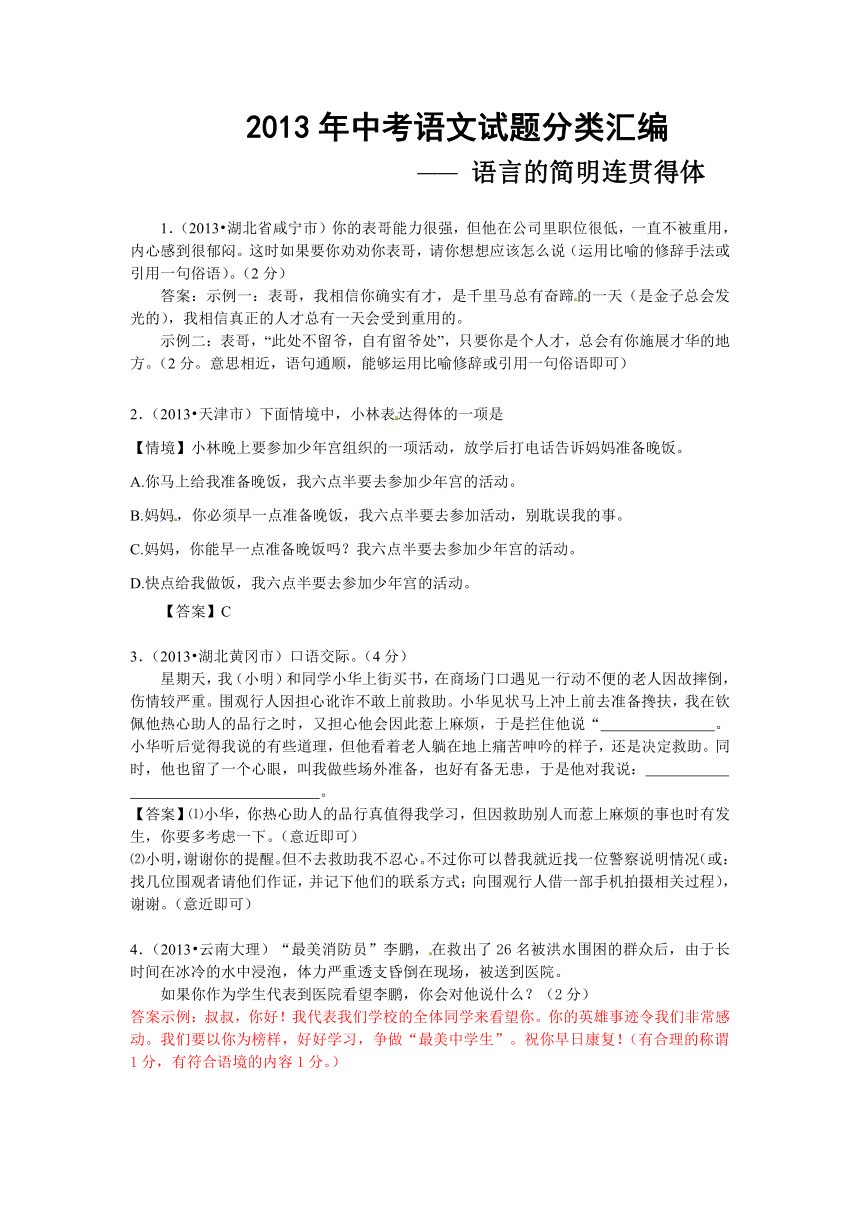 2013 年中考语文试题分类汇编

—— 语言的简明连贯得体

1.（2013•湖北省咸宁市）你的表哥能力很强，但他在公司里职位很低，一直不被重用，内心感到很郁闷。这时如果要你劝劝你表哥，请你想想应该怎么说（运用比喻的修辞手法或引用一句俗语）。（2 分）

答案：示例一：表哥，我相信你确实有才，是千里马总有奋蹄的一天（是金子总会发光的），我相信真正的人才总有一天会受到重用的。

示例二：表哥，“此处不留爷，自有留爷处”，只要你是个人才，总会有你施展才华的地方。（2 分。意思相近，语句通顺，能够运用比喻修辞或引用一句俗语即可）

2.（2013•天津市）下面情境中，小林表达得体的一项是

【情境】小林晚上要参加少年宫组织的一项活动，放学后打电话告诉妈妈准备晚饭。

A.你马上给我准备晚饭，我六点半要去参加少年宫的活动。

B.妈妈，你必须早一点准备晚饭，我六点半要去参加活动，别耽误我的事。

C.妈妈，你能早一点准备晚饭吗？我六点半要去参加少年宫的活动。

D.快点给我做饭，我六点半要去参加少年宫的活动。

【答案】C

3.（2013•湖北黄冈市）口语交际。（4 分）

星期天，我（小明）和同学小华上街买书，在商场门口遇见一行动不便的老人因故摔倒，伤情较严重。围观行人因担心讹诈不敢上前救助。小华见状马上冲上前去准备搀扶，我在钦佩他热心助人的品行之时，又担心他会因此惹上麻烦，于是拦住他说“______________。小华听后觉得我说的有些道理，但他看着老人躺在地上痛苦呻吟的样子，还是决定救助。同时，他也留了一个心眼，叫我做些场外准备，也好有备无患，于是他对我说：__________________________________。

【答案】⑴小华，你热心助人的品行真值得我学习，但因救助别人而惹上麻烦的事也时有发生，你要多考虑一下。（意近即可）

⑵小明，谢谢你的提醒。但不去救助我不忍心。不过你可以替我就近找一位警察说明情况（或：找几位围观者请他们作证，并记下他们的联系方式；向围观行人借一部手机拍摄相关过程），谢谢。（意近即可）

4.（2013•云南大理）“最美消防员”李鹏，在救出了 26 名被洪水围困的群众后，由于长时间在冰冷的水中浸泡，体力严重透支昏倒在现场，被送到医院。

如果你作为学生代表到医院看望李鹏，你会对他说什么？（2 分）

答案示例：叔叔，你好！我代表我们学校的全体同学来看望你。你的英雄事迹令我们非常感动。我们要以你为榜样，好好学习，争做“最美中学生”。祝你早日康复！（有合理的称谓 1 分，有符合语境的内容 1 分。）